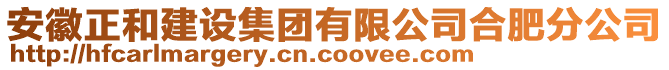 安徽正和建设集团有限公司合肥分公司
http://hfcarlmargery.cn.coovee.com